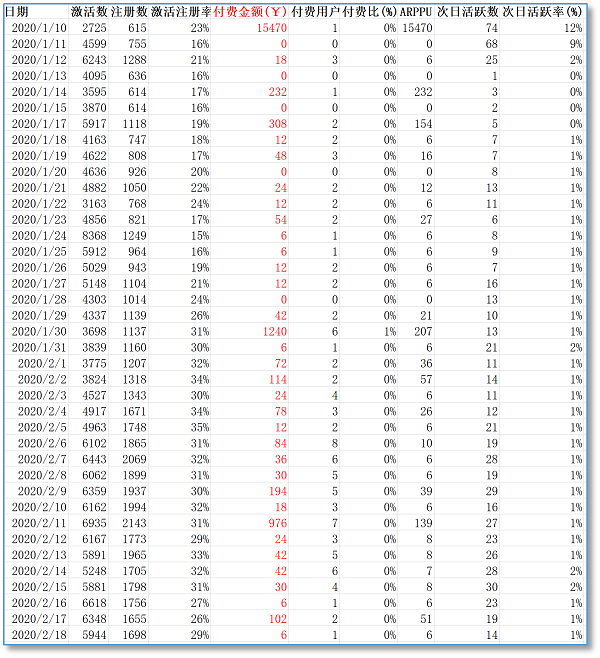 | 日期 | 激活数 | 注册数 | 激活注册率 | 付费金额(￥) | 付费用户 | 付费比(%) | ARPPU | 次日活跃数 | 次日活跃率(%) |
|---|---|---|---|---|---|---|---|---|---|
| 2020/1/10 | 2725 | 615 | 23% | 15470 | 1 | 0% | 15470 | 74 | 12% |
| 2020/1/11 | 4599 | 755 | 16% | 0 | 0 | 0% | 0 | 68 | 9% |
| 2020/1/12 | 6243 | 1288 | 21% | 18 | 3 | 0% | 6 | 25 | 2% |
| 2020/1/13 | 4095 | 636 | 16% | 0 | 0 | 0% | 0 | 1 | 0% |
| 2020/1/14 | 3595 | 614 | 17% | 232 | 1 | 0% | 232 | 3 | 0% |
| 2020/1/15 | 3870 | 614 | 16% | 0 | 0 | 0% | 0 | 2 | 0% |
| 2020/1/17 | 5917 | 1118 | 19% | 308 | 2 | 0% | 154 | 5 | 0% |
| 2020/1/18 | 4163 | 747 | 18% | 12 | 2 | 0% | 6 | 7 | 1% |
| 2020/1/19 | 4622 | 808 | 17% | 48 | 3 | 0% | 16 | 7 | 1% |
| 2020/1/20 | 4636 | 926 | 20% | 0 | 0 | 0% | 0 | 8 | 1% |
| 2020/1/21 | 4882 | 1050 | 22% | 24 | 2 | 0% | 12 | 13 | 1% |
| 2020/1/22 | 3163 | 768 | 24% | 12 | 2 | 0% | 6 | 11 | 1% |
| 2020/1/23 | 4856 | 821 | 17% | 54 | 2 | 0% | 27 | 6 | 1% |
| 2020/1/24 | 8368 | 1249 | 15% | 6 | 1 | 0% | 6 | 8 | 1% |
| 2020/1/25 | 5912 | 964 | 16% | 6 | 1 | 0% | 6 | 9 | 1% |
| 2020/1/26 | 5029 | 943 | 19% | 12 | 2 | 0% | 6 | 7 | 1% |
| 2020/1/27 | 5148 | 1104 | 21% | 12 | 2 | 0% | 6 | 16 | 1% |
| 2020/1/28 | 4303 | 1014 | 24% | 0 | 0 | 0% | 0 | 13 | 1% |
| 2020/1/29 | 4337 | 1139 | 26% | 42 | 2 | 0% | 21 | 10 | 1% |
| 2020/1/30 | 3698 | 1137 | 31% | 1240 | 6 | 1% | 207 | 13 | 1% |
| 2020/1/31 | 3839 | 1160 | 30% | 6 | 1 | 0% | 6 | 21 | 2% |
| 2020/2/1 | 3775 | 1207 | 32% | 72 | 2 | 0% | 36 | 11 | 1% |
| 2020/2/2 | 3824 | 1318 | 34% | 114 | 2 | 0% | 57 | 14 | 1% |
| 2020/2/3 | 4527 | 1343 | 30% | 24 | 4 | 0% | 6 | 11 | 1% |
| 2020/2/4 | 4917 | 1671 | 34% | 78 | 3 | 0% | 26 | 12 | 1% |
| 2020/2/5 | 4963 | 1748 | 35% | 12 | 2 | 0% | 6 | 21 | 1% |
| 2020/2/6 | 6102 | 1865 | 31% | 84 | 8 | 0% | 10 | 19 | 1% |
| 2020/2/7 | 6443 | 2069 | 32% | 36 | 6 | 0% | 6 | 28 | 1% |
| 2020/2/8 | 6062 | 1899 | 31% | 30 | 5 | 0% | 6 | 19 | 1% |
| 2020/2/9 | 6359 | 1937 | 30% | 194 | 5 | 0% | 39 | 29 | 1% |
| 2020/2/10 | 6162 | 1994 | 32% | 18 | 3 | 0% | 6 | 16 | 1% |
| 2020/2/11 | 6935 | 2143 | 31% | 976 | 7 | 0% | 139 | 27 | 1% |
| 2020/2/12 | 6167 | 1773 | 29% | 24 | 3 | 0% | 8 | 23 | 1% |
| 2020/2/13 | 5891 | 1965 | 33% | 42 | 5 | 0% | 8 | 26 | 1% |
| 2020/2/14 | 5248 | 1705 | 32% | 42 | 6 | 0% | 7 | 28 | 2% |
| 2020/2/15 | 5881 | 1798 | 31% | 30 | 4 | 0% | 8 | 30 | 2% |
| 2020/2/16 | 6618 | 1756 | 27% | 6 | 1 | 0% | 6 | 23 | 1% |
| 2020/2/17 | 6348 | 1655 | 26% | 102 | 2 | 0% | 51 | 19 | 1% |
| 2020/2/18 | 5944 | 1698 | 29% | 6 | 1 | 0% | 6 | 14 | 1% |